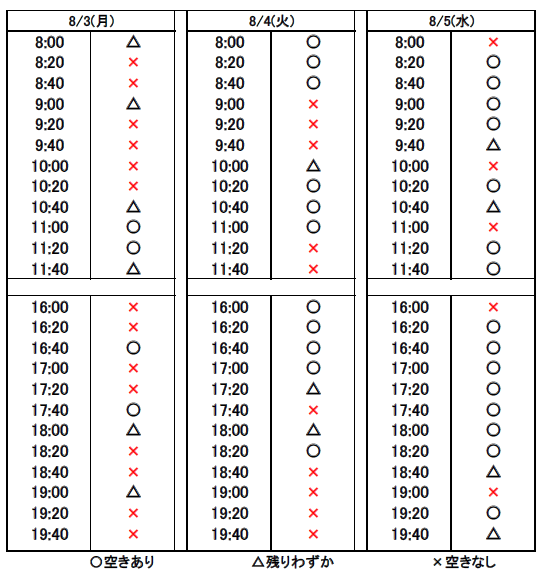 | 8/3(月) | |
|---|---|
| 8:00 | △ |
| 8:20 | × |
| 8:40 | × |
| 9:00 | △ |
| 9:20 | × |
| 9:40 | × |
| 10:00 | × |
| 10:20 | × |
| 10:40 | △ |
| 11:00 | ○ |
| 11:20 | ○ |
| 11:40 | △ |
| | |
| 16:00 | × |
| 16:20 | × |
| 16:40 | ○ |
| 17:00 | × |
| 17:20 | × |
| 17:40 | ○ |
| 18:00 | △ |
| 18:20 | × |
| 18:40 | × |
| 19:00 | △ |
| 19:20 | × |
| 19:40 | × |

| 8/4(火) | |
|---|---|
| 8:00 | ○ |
| 8:20 | ○ |
| 8:40 | ○ |
| 9:00 | × |
| 9:20 | × |
| 9:40 | × |
| 10:00 | △ |
| 10:20 | ○ |
| 10:40 | ○ |
| 11:00 | ○ |
| 11:20 | × |
| 11:40 | × |
| | |
| 16:00 | ○ |
| 16:20 | ○ |
| 16:40 | ○ |
| 17:00 | ○ |
| 17:20 | △ |
| 17:40 | × |
| 18:00 | △ |
| 18:20 | ○ |
| 18:40 | × |
| 19:00 | × |
| 19:20 | × |
| 19:40 | × |

| 8/5(水) | |
|---|---|
| 8:00 | × |
| 8:20 | ○ |
| 8:40 | ○ |
| 9:00 | ○ |
| 9:20 | ○ |
| 9:40 | △ |
| 10:00 | × |
| 10:20 | ○ |
| 10:40 | △ |
| 11:00 | × |
| 11:20 | ○ |
| 11:40 | ○ |
| | |
| 16:00 | × |
| 16:20 | ○ |
| 16:40 | ○ |
| 17:00 | ○ |
| 17:20 | ○ |
| 17:40 | ○ |
| 18:00 | ○ |
| 18:20 | ○ |
| 18:40 | △ |
| 19:00 | × |
| 19:20 | ○ |
| 19:40 | △ |

○空きあり　△残りわずか　×空きなし